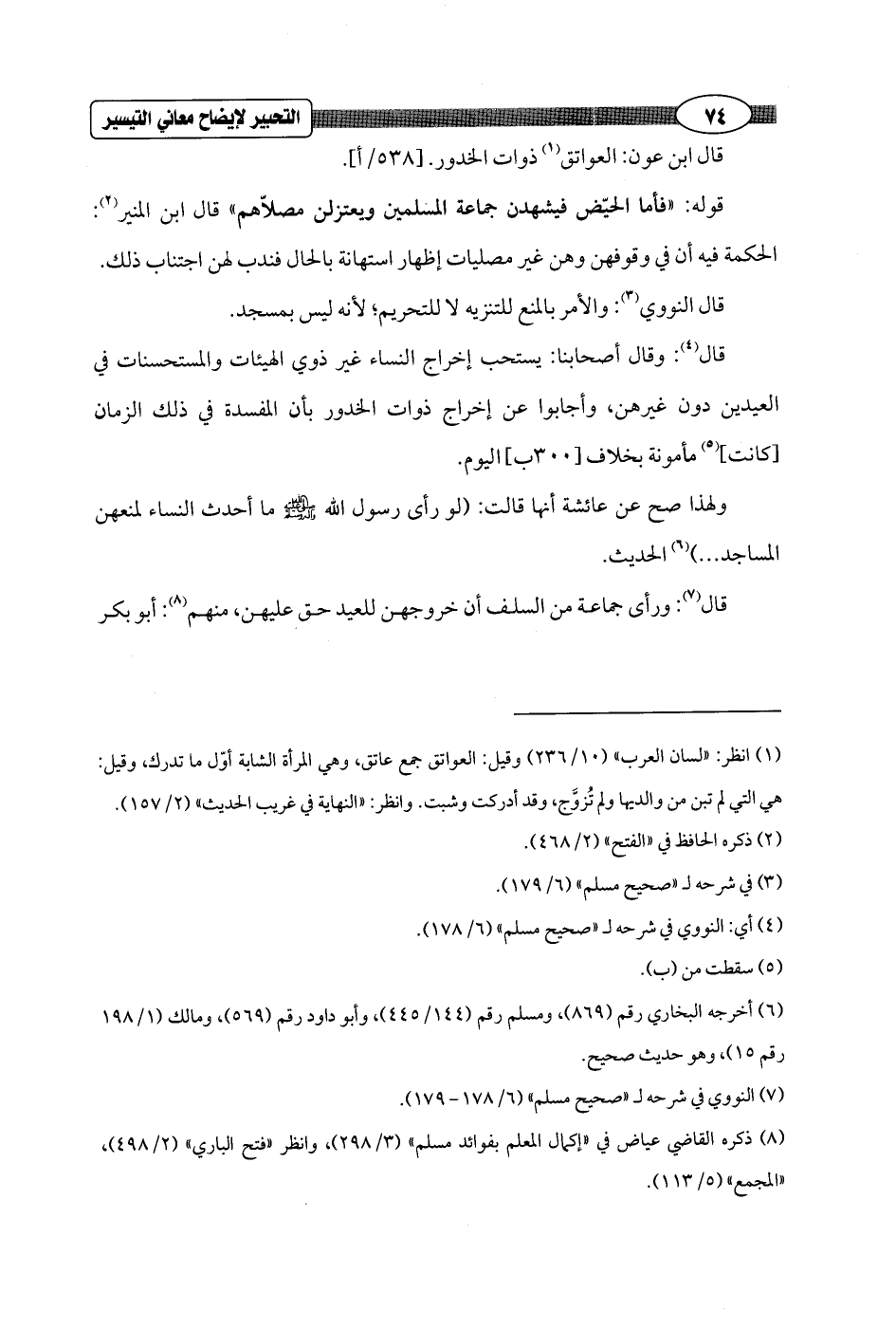 ٧٤ التحبير لإيضاح معاني التيسير

قال ابن عون: العواتق$^{(١)}$ ذوات الخدور. [٥٣٨/ أ].

قوله: «فأما الحيّض فيشهدن جماعة المسلمين ويعتزلن مصلاّهم» قال ابن المنير$^{(٢)}$: الحكمة فيه أن في وقوفهن وهن غير مصليات إظهار استهانة بالحال فندب لهن اجتناب ذلك.

قال النووي$^{(٣)}$: والأمر بالمنع للتنزيه لا للتحريم؛ لأنه ليس بمسجد.

قال$^{(٤)}$: وقال أصحابنا: يستحب إخراج النساء غير ذوي الهيئات والمستحسنات في العيدين دون غيرهن، وأجابوا عن إخراج ذوات الخدور بأن المفسدة في ذلك الزمان [كانت]$^{(٥)}$ مأمونة بخلاف [٣٠٠ب] اليوم.

ولهذا صح عن عائشة أنها قالت: (لو رأى رسول الله ﷺ ما أحدث النساء لمنعهن المساجد...)$^{(٦)}$ الحديث.

قال$^{(٧)}$: ورأى جماعة من السلف أن خروجهن للعيد حق عليهن، منهم$^{(٨)}$: أبو بكر

(١) انظر: «لسان العرب» (١٠/ ٢٣٦) وقيل: العواتق جمع عاتق، وهي المرأة الشابة أوّل ما تدرك، وقيل: هي التي لم تبن من والديها ولم تُزوَّج، وقد أدركت وشبت. وانظر: «النهاية في غريب الحديث» (٢/ ١٥٧).
(٢) ذكره الحافظ في «الفتح» (٢/ ٤٦٨).
(٣) في شرحه لـ «صحيح مسلم» (٦/ ١٧٩).
(٤) أي: النووي في شرحه لـ «صحيح مسلم» (٦/ ١٧٨).
(٥) سقطت من (ب).
(٦) أخرجه البخاري رقم (٨٦٩)، ومسلم رقم (١٤٤/ ٤٤٥)، وأبو داود رقم (٥٦٩)، ومالك (١/ ١٩٨ رقم ١٥)، وهو حديث صحيح.
(٧) النووي في شرحه لـ «صحيح مسلم» (٦/ ١٧٨ - ١٧٩).
(٨) ذكره القاضي عياض في «إكمال المعلم بفوائد مسلم» (٣/ ٢٩٨)، وانظر «فتح الباري» (٢/ ٤٩٨)، «المجمع» (٥/ ١١٣).